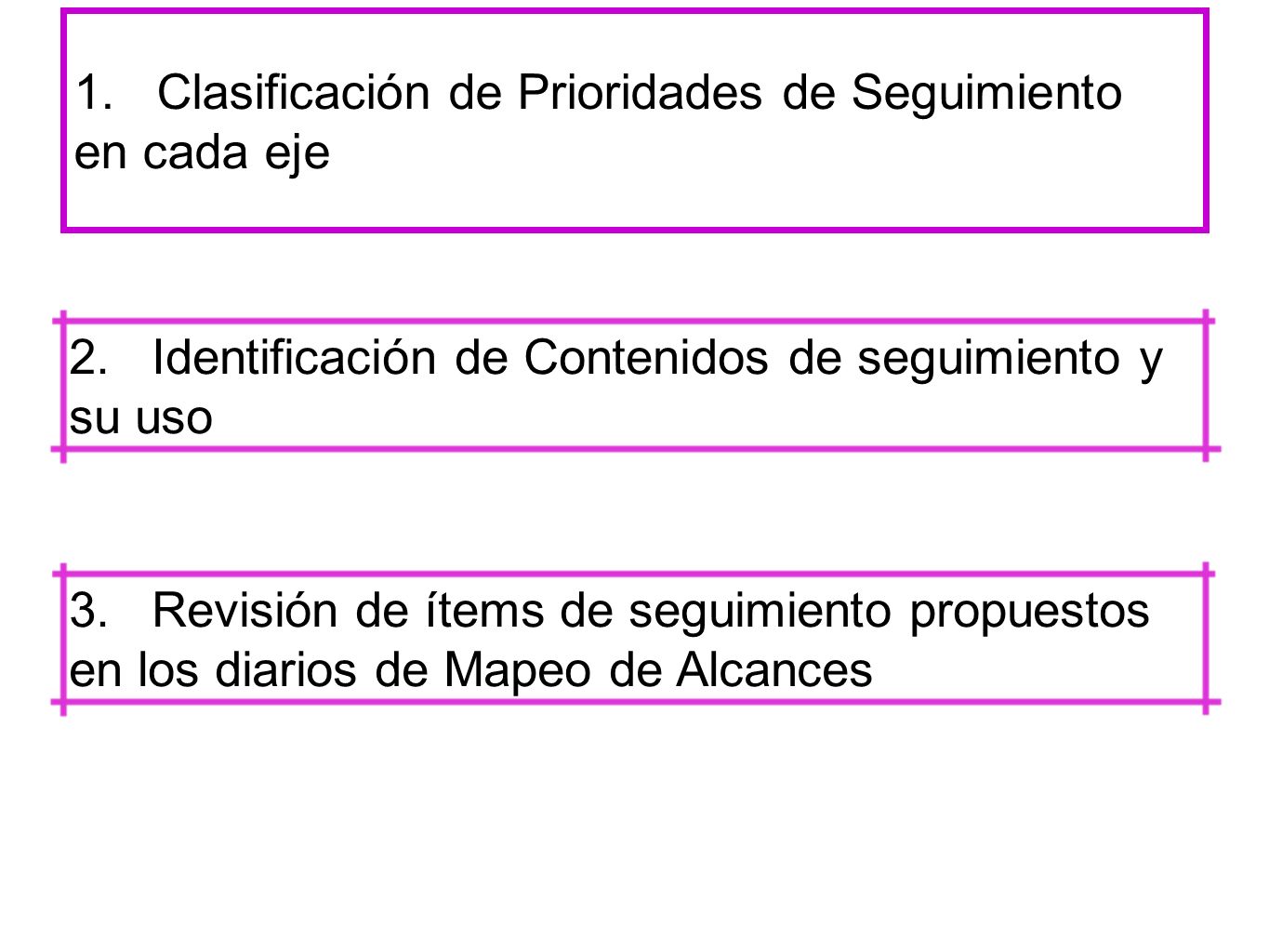 1. Clasificación de Prioridades de Seguimiento en cada eje

2. Identificación de Contenidos de seguimiento y su uso

3. Revisión de ítems de seguimiento propuestos en los diarios de Mapeo de Alcances